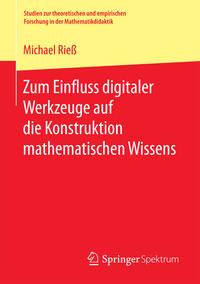 Studien zur theoretischen und empirischen Forschung in der Mathematikdidaktik

Michael Rieß

Zum Einfluss digitaler Werkzeuge auf die Konstruktion mathematischen Wissens

Springer Spektrum